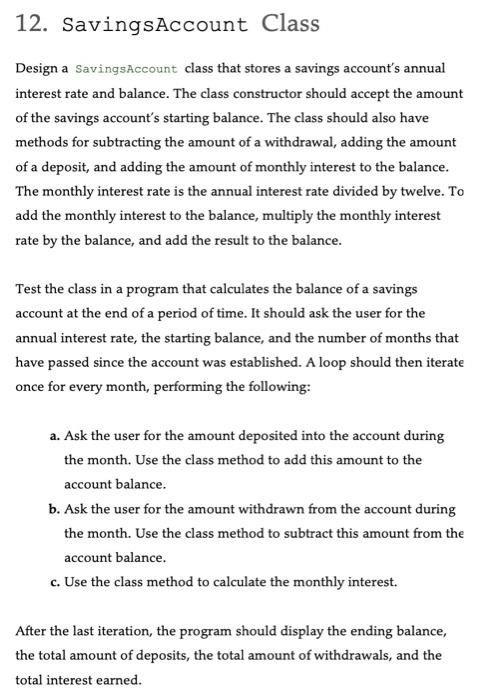 12. SavingsAccount Class

Design a SavingsAccount class that stores a savings account's annual interest rate and balance. The class constructor should accept the amount of the savings account's starting balance. The class should also have methods for subtracting the amount of a withdrawal, adding the amount of a deposit, and adding the amount of monthly interest to the balance. The monthly interest rate is the annual interest rate divided by twelve. To add the monthly interest to the balance, multiply the monthly interest rate by the balance, and add the result to the balance.

Test the class in a program that calculates the balance of a savings account at the end of a period of time. It should ask the user for the annual interest rate, the starting balance, and the number of months that have passed since the account was established. A loop should then iterate once for every month, performing the following:

a. Ask the user for the amount deposited into the account during the month. Use the class method to add this amount to the account balance.
b. Ask the user for the amount withdrawn from the account during the month. Use the class method to subtract this amount from the account balance.
c. Use the class method to calculate the monthly interest.

After the last iteration, the program should display the ending balance, the total amount of deposits, the total amount of withdrawals, and the total interest earned.